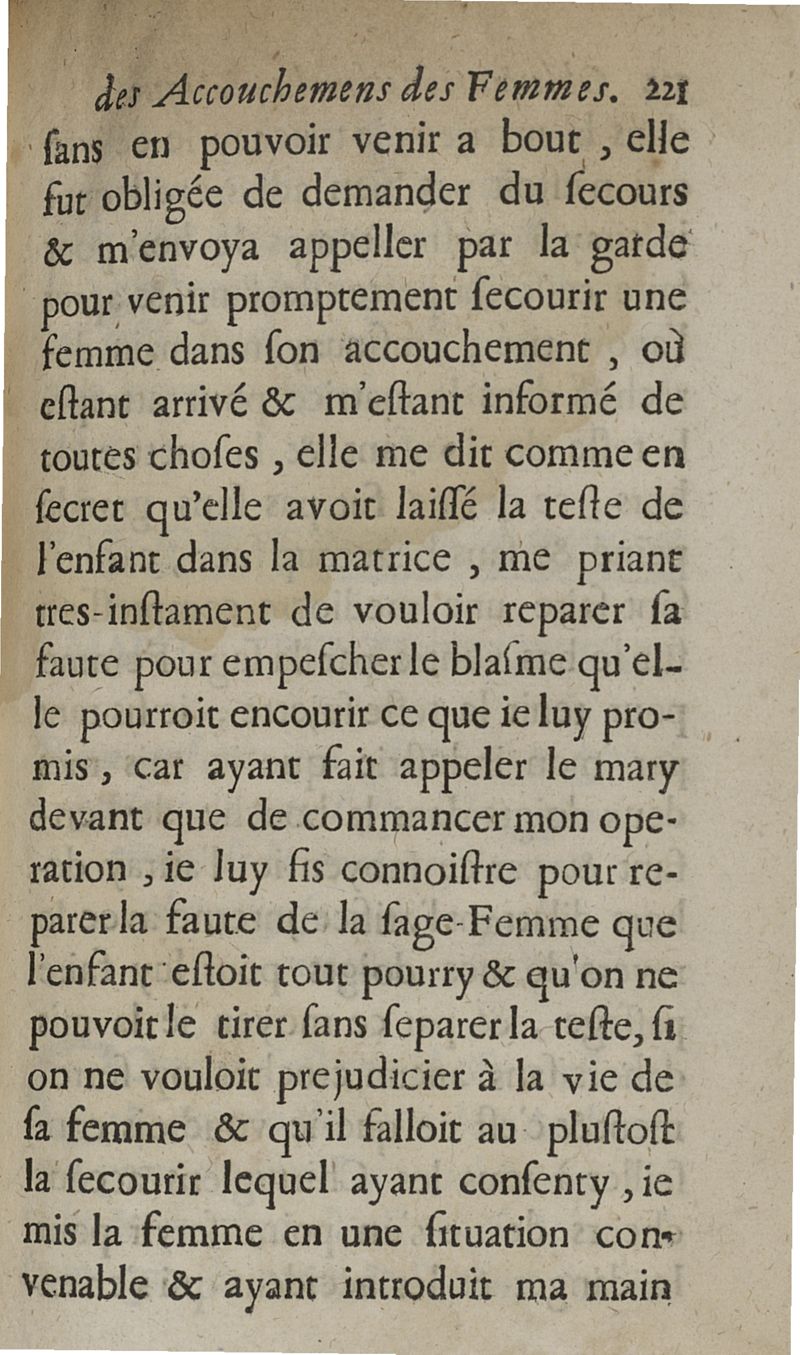 des Accouchemens des Femmes. 221

ſans en pouvoir venir a bout, elle fut obligée de demander du ſecours & m'envoya appeller par la garde pour venir promptement ſecourir une femme dans ſon accouchement, où eſtant arrivé & m'eſtant informé de toutes choſes, elle me dit comme en ſecret qu'elle avoit laiſſé la teſte de l'enfant dans la matrice, me priant tres-inſtament de vouloir reparer ſa faute pour empeſcher le blaſme qu'elle pourroit encourir ce que ie luy promis, car ayant fait appeler le mary devant que de commancer mon operation, ie luy fis connoiſtre pour reparer la faute de la ſage-Femme que l'enfant eſtoit tout pourry & qu'on ne pouvoit le tirer ſans ſeparer la teſte, ſi on ne vouloit prejudicier à la vie de ſa femme & qu'il falloit au pluſtoſt la ſecourir lequel ayant conſenty, ie mis la femme en une ſituation convenable & ayant introduit ma main